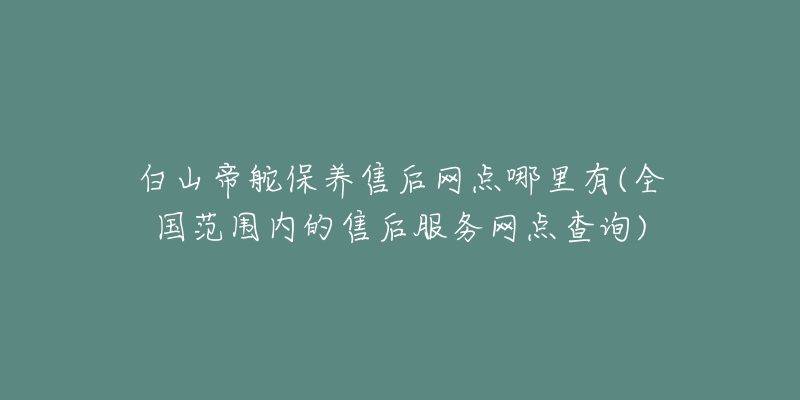 白山帝舵保养售后网点哪里有(全国范围内的售后服务网点查询)